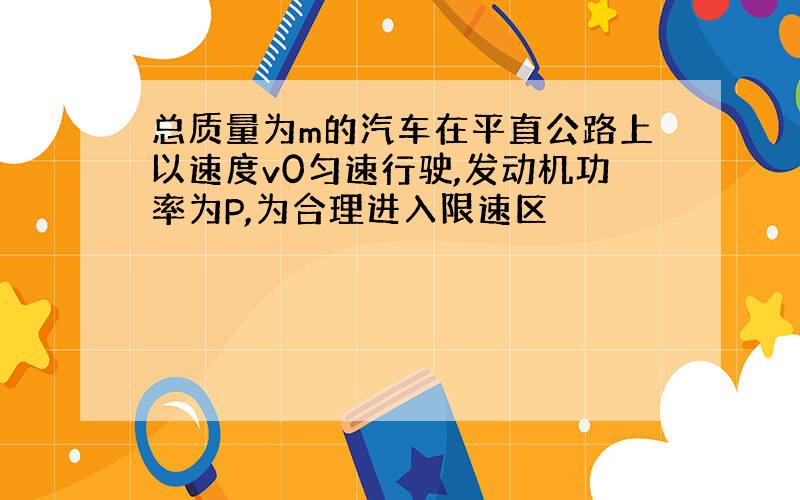 总质量为m的汽车在平直公路上以速度v0匀速行驶,发动机功率为P,为合理进入限速区